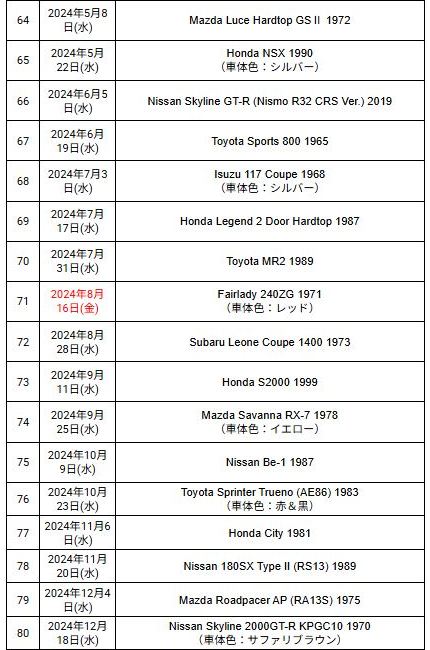 | 64 | 2024年5月8日(水) | Mazda Luce Hardtop GS II 1972 |
|---|---|---|
| 65 | 2024年5月22日(水) | Honda NSX 1990 (車体色：シルバー) |
| 66 | 2024年6月5日(水) | Nissan Skyline GT-R (Nismo R32 CRS Ver.) 2019 |
| 67 | 2024年6月19日(水) | Toyota Sports 800 1965 |
| 68 | 2024年7月3日(水) | Isuzu 117 Coupe 1968 (車体色：シルバー) |
| 69 | 2024年7月17日(水) | Honda Legend 2 Door Hardtop 1987 |
| 70 | 2024年7月31日(水) | Toyota MR2 1989 |
| 71 | 2024年8月16日(金) | Fairlady 240ZG 1971 (車体色：レッド) |
| 72 | 2024年8月28日(水) | Subaru Leone Coupe 1400 1973 |
| 73 | 2024年9月11日(水) | Honda S2000 1999 |
| 74 | 2024年9月25日(水) | Mazda Savanna RX-7 1978 (車体色：イエロー) |
| 75 | 2024年10月9日(水) | Nissan Be-1 1987 |
| 76 | 2024年10月23日(水) | Toyota Sprinter Trueno (AE86) 1983 (車体色：赤＆黒) |
| 77 | 2024年11月6日(水) | Honda City 1981 |
| 78 | 2024年11月20日(水) | Nissan 180SX Type II (RS13) 1989 |
| 79 | 2024年12月4日(水) | Mazda Roadpacer AP (RA13S) 1975 |
| 80 | 2024年12月18日(水) | Nissan Skyline 2000GT-R KPGC10 1970 (車体色：サファリブラウン) |